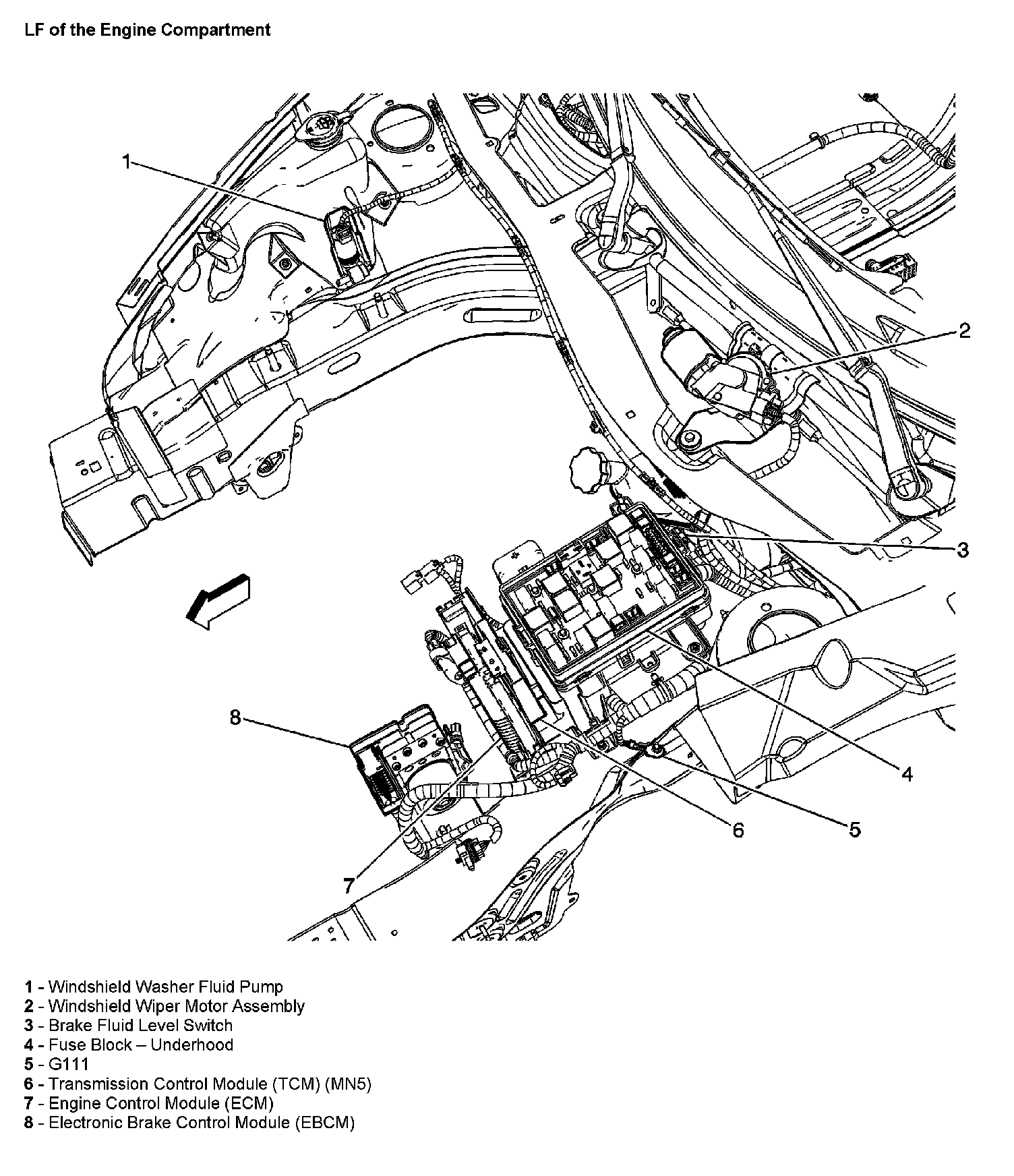 LF of the Engine Compartment

1
2
3
4
5
6
7
8

1 - Windshield Washer Fluid Pump
2 - Windshield Wiper Motor Assembly
3 - Brake Fluid Level Switch
4 - Fuse Block – Underhood
5 - G111
6 - Transmission Control Module (TCM) (MN5)
7 - Engine Control Module (ECM)
8 - Electronic Brake Control Module (EBCM)